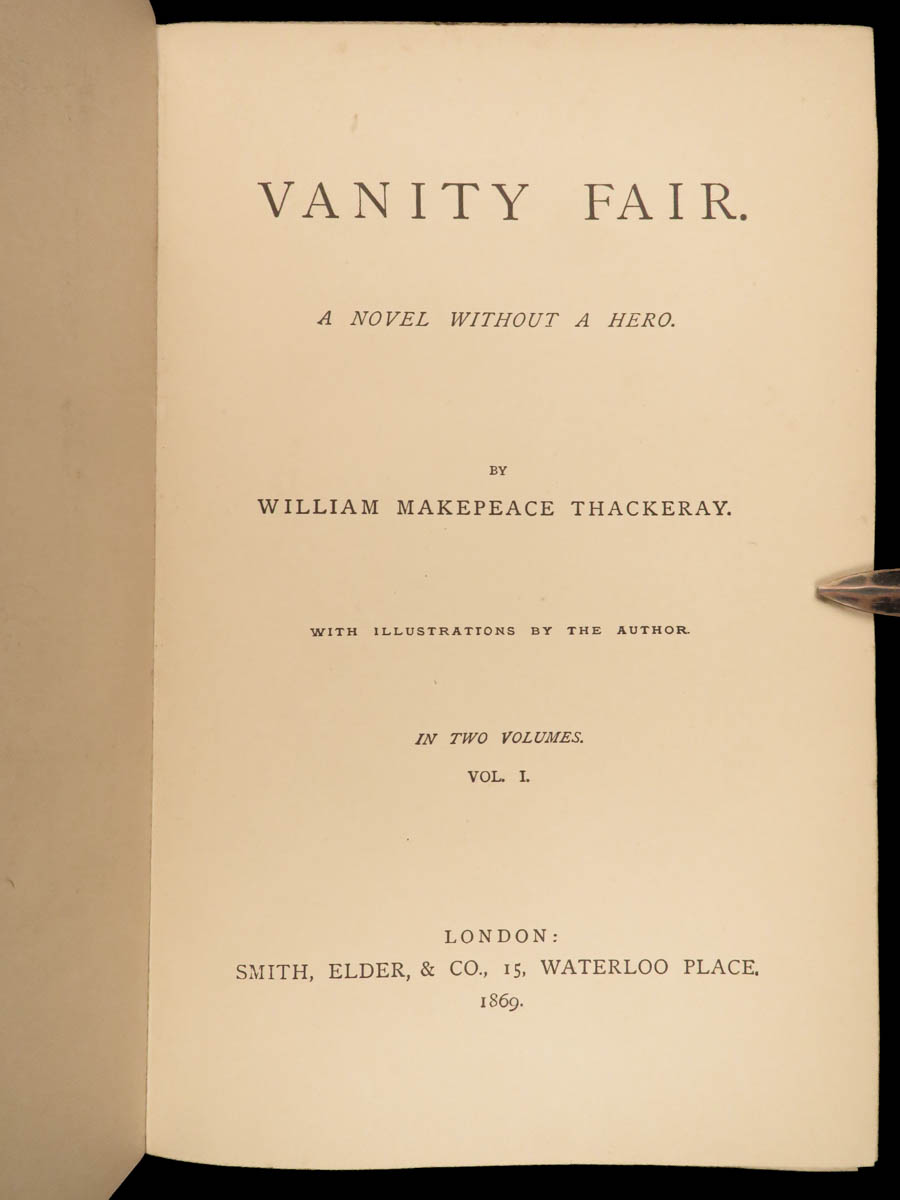 VANITY FAIR.

A NOVEL WITHOUT A HERO.

BY

WILLIAM MAKEPEACE THACKERAY.

WITH ILLUSTRATIONS BY THE AUTHOR.

IN TWO VOLUMES.

VOL. I.

LONDON:

SMITH, ELDER, & CO., 15, WATERLOO PLACE.

1869.